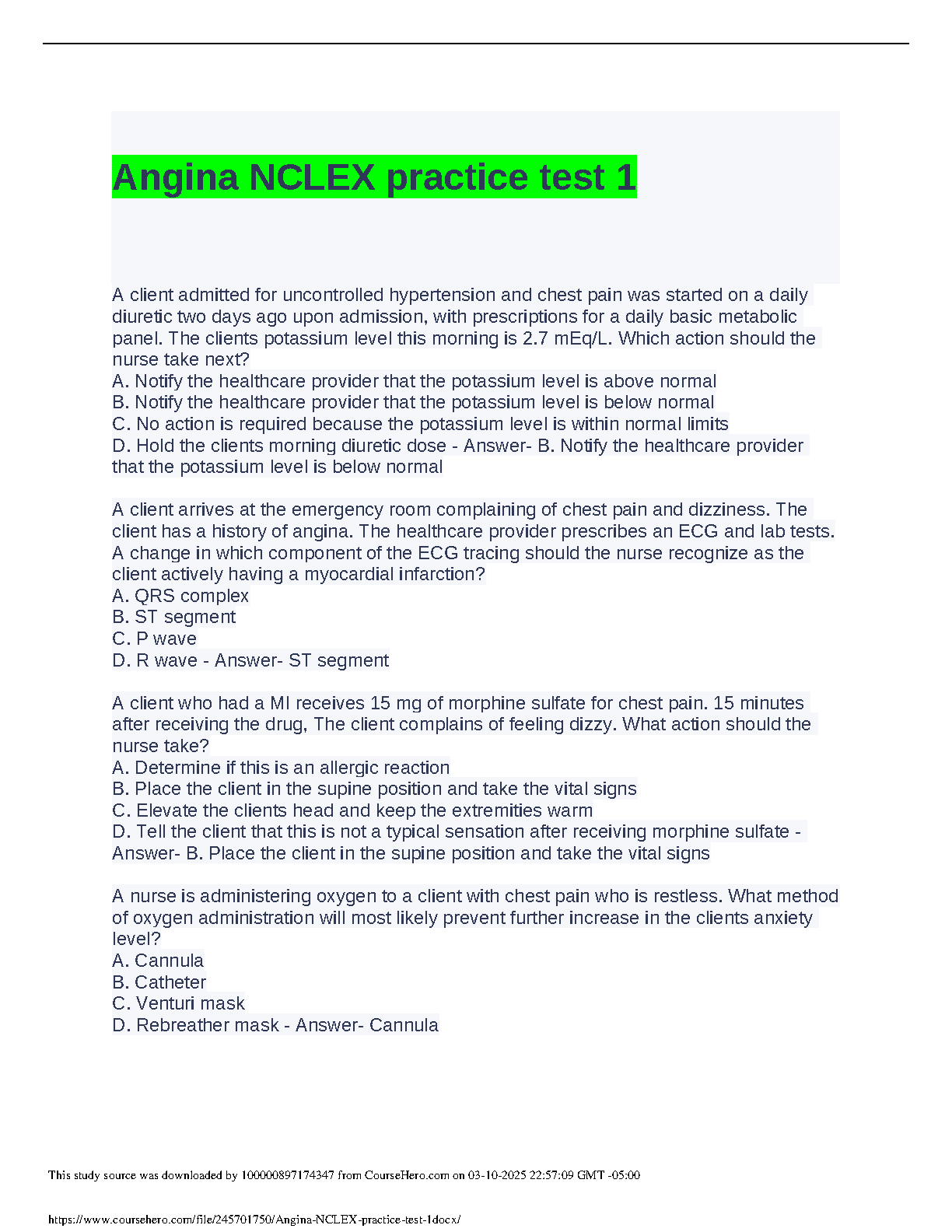 Angina NCLEX practice test 1

A client admitted for uncontrolled hypertension and chest pain was started on a daily diuretic two days ago upon admission, with prescriptions for a daily basic metabolic panel. The clients potassium level this morning is 2.7 mEq/L. Which action should the nurse take next?
A. Notify the healthcare provider that the potassium level is above normal
B. Notify the healthcare provider that the potassium level is below normal
C. No action is required because the potassium level is within normal limits
D. Hold the clients morning diuretic dose - Answer- B. Notify the healthcare provider that the potassium level is below normal

A client arrives at the emergency room complaining of chest pain and dizziness. The client has a history of angina. The healthcare provider prescribes an ECG and lab tests. A change in which component of the ECG tracing should the nurse recognize as the client actively having a myocardial infarction?
A. QRS complex
B. ST segment
C. P wave
D. R wave - Answer- ST segment

A client who had a MI receives 15 mg of morphine sulfate for chest pain. 15 minutes after receiving the drug, The client complains of feeling dizzy. What action should the nurse take?
A. Determine if this is an allergic reaction
B. Place the client in the supine position and take the vital signs
C. Elevate the clients head and keep the extremities warm
D. Tell the client that this is not a typical sensation after receiving morphine sulfate - Answer- B. Place the client in the supine position and take the vital signs

A nurse is administering oxygen to a client with chest pain who is restless. What method of oxygen administration will most likely prevent further increase in the clients anxiety level?
A. Cannula
B. Catheter
C. Venturi mask
D. Rebreather mask - Answer- Cannula

This study source was downloaded by 100000897174347 from CourseHero.com on 03-10-2025 22:57:09 GMT -05:00

https://www.coursehero.com/file/245701750/Angina-NCLEX-practice-test-1docx/